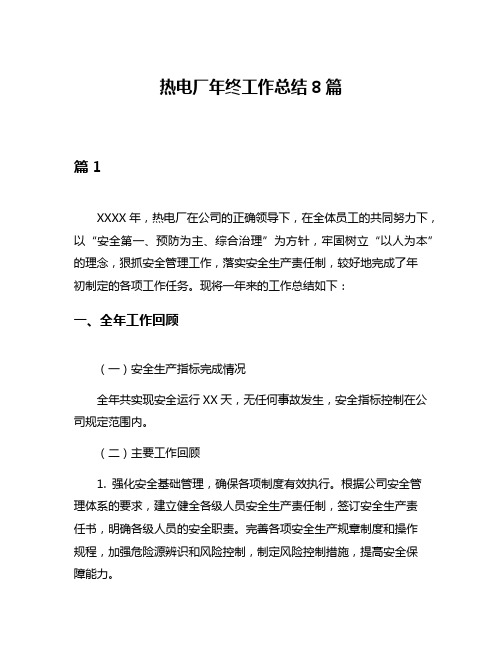 热电厂年终工作总结 8 篇

篇 1

XXXX 年，热电厂在公司的正确领导下，在全体员工的共同努力下，以“安全第一、预防为主、综合治理”为方针，牢固树立“以人为本”的理念，狠抓安全管理工作，落实安全生产责任制，较好地完成了年初制定的各项工作任务。现将一年来的工作总结如下：

一、全年工作回顾

（一）安全生产指标完成情况

全年共实现安全运行 XX 天，无任何事故发生，安全指标控制在公司规定范围内。

（二）主要工作回顾

1. 强化安全基础管理，确保各项制度有效执行。根据公司安全管理体系的要求，建立健全各级人员安全生产责任制，签订安全生产责任书，明确各级人员的安全职责。完善各项安全生产规章制度和操作规程，加强危险源辨识和风险控制，制定风险控制措施，提高安全保障能力。